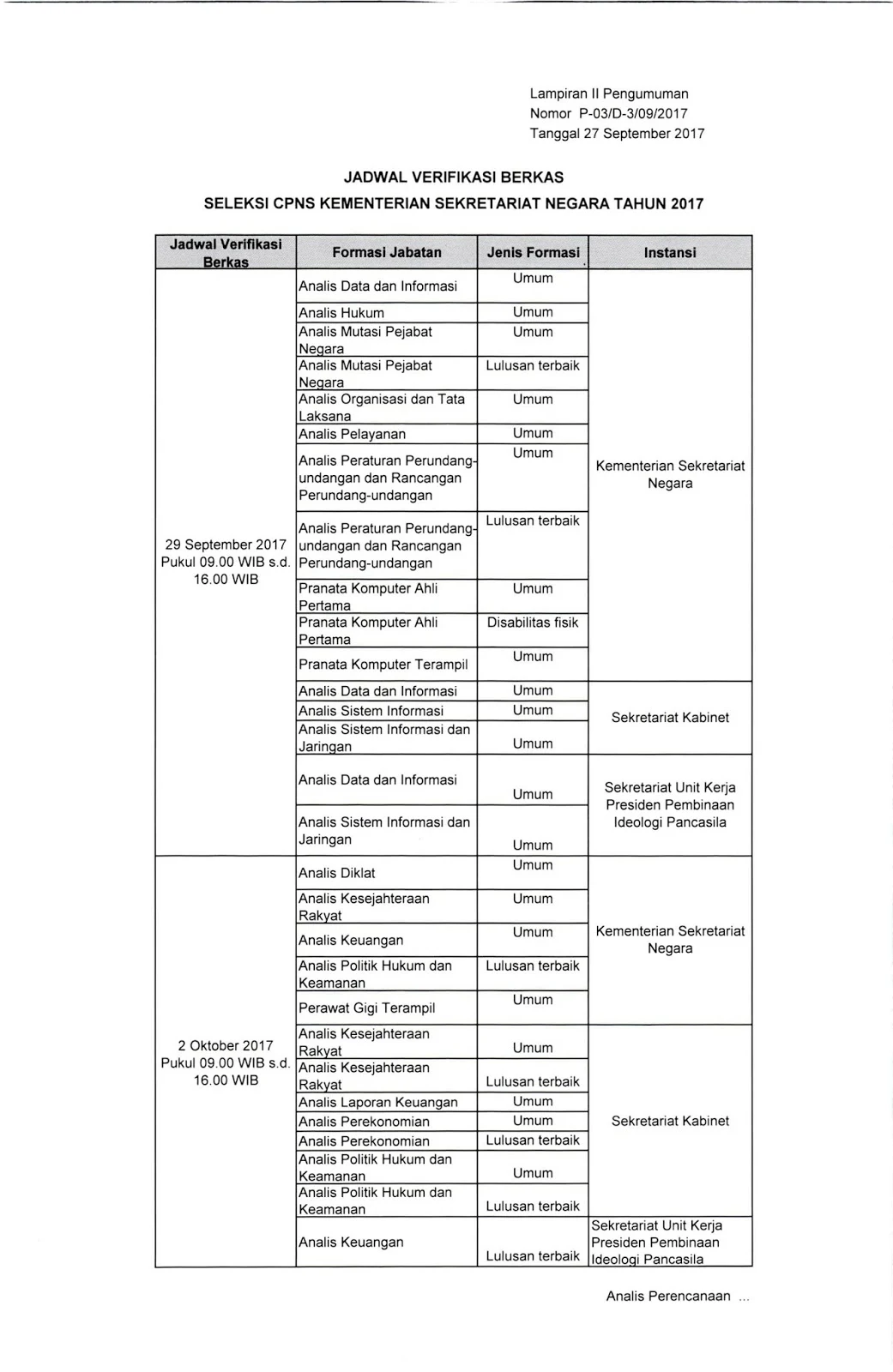 Lampiran II Pengumuman
Nomor P-03/D-3/09/2017
Tanggal 27 September 2017

JADWAL VERIFIKASI BERKAS
SELEKSI CPNS KEMENTERIAN SEKRETARIAT NEGARA TAHUN 2017

| Jadwal Verifikasi Berkas | Formasi Jabatan | Jenis Formasi | Instansi |
|---|---|---|---|
| 29 September 2017 Pukul 09.00 WIB s.d. 16.00 WIB | Analis Data dan Informasi | Umum | Kementerian Sekretariat Negara |
| | Analis Hukum | Umum | |
| | Analis Mutasi Pejabat Negara | Umum | |
| | Analis Mutasi Pejabat Negara | Lulusan terbaik | |
| | Analis Organisasi dan Tata Laksana | Umum | |
| | Analis Pelayanan | Umum | |
| | Analis Peraturan Perundang-undangan dan Rancangan Perundang-undangan | Umum | |
| | Analis Peraturan Perundang-undangan dan Rancangan Perundang-undangan | Lulusan terbaik | |
| | Pranata Komputer Ahli Pertama | Umum | |
| | Pranata Komputer Ahli Pertama | Disabilitas fisik | |
| | Pranata Komputer Terampil | Umum | |
| | Analis Data dan Informasi | Umum | Sekretariat Kabinet |
| | Analis Sistem Informasi | Umum | |
| | Analis Sistem Informasi dan Jaringan | Umum | |
| | Analis Data dan Informasi | Umum | Sekretariat Unit Kerja Presiden Pembinaan Ideologi Pancasila |
| | Analis Sistem Informasi dan Jaringan | Umum | |
| 2 Oktober 2017 Pukul 09.00 WIB s.d. 16.00 WIB | Analis Diklat | Umum | Kementerian Sekretariat Negara |
| | Analis Kesejahteraan Rakyat | Umum | |
| | Analis Keuangan | Umum | |
| | Analis Politik Hukum dan Keamanan | Lulusan terbaik | |
| | Perawat Gigi Terampil | Umum | |
| | Analis Kesejahteraan Rakyat | Umum | Sekretariat Kabinet |
| | Analis Kesejahteraan Rakyat | Lulusan terbaik | |
| | Analis Laporan Keuangan | Umum | |
| | Analis Perekonomian | Umum | |
| | Analis Perekonomian | Lulusan terbaik | |
| | Analis Politik Hukum dan Keamanan | Umum | |
| | Analis Politik Hukum dan Keamanan | Lulusan terbaik | |
| | Analis Keuangan | Lulusan terbaik | Sekretariat Unit Kerja Presiden Pembinaan Ideologi Pancasila |

Analis Perencanaan ...